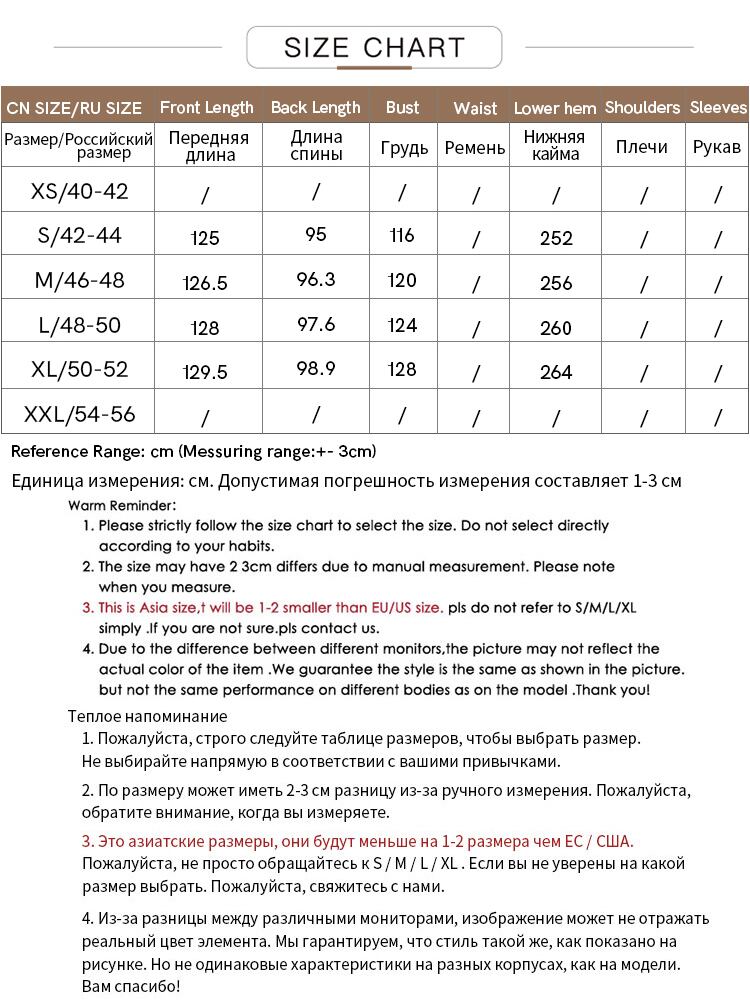 SIZE CHART

| CN SIZE/RU SIZE | Front Length | Back Length | Bust | Waist | Lower hem | Shoulders | Sleeves |
|---|---|---|---|---|---|---|---|
| Размер/Российский размер | Передняя длина | Длина спины | Грудь | Ремень | Нижняя кайма | Плечи | Рукав |
| XS/40-42 | / | / | / | / | / | / | / |
| S/42-44 | 125 | 95 | 116 | / | 252 | / | / |
| M/46-48 | 126.5 | 96.3 | 120 | / | 256 | / | / |
| L/48-50 | 128 | 97.6 | 124 | / | 260 | / | / |
| XL/50-52 | 129.5 | 98.9 | 128 | / | 264 | / | / |
| XXL/54-56 | / | / | / | / | / | / | / |

Reference Range: cm (Messuring range:+- 3cm)

Единица измерения: см. Допустимая погрешность измерения составляет 1-3 см

Warm Reminder:
1. Please strictly follow the size chart to select the size. Do not select directly according to your habits.
2. The size may have 2 3cm differs due to manual measurement. Please note when you measure.
3. This is Asia size,t will be 1-2 smaller than EU/US size. pls do not refer to S/M/L/XL simply .If you are not sure.pls contact us.
4. Due to the difference between different monitors,the picture may not reflect the actual color of the item .We guarantee the style is the same as shown in the picture. but not the same performance on different bodies as on the model .Thank you!

Теплое напоминание
1. Пожалуйста, строго следуйте таблице размеров, чтобы выбрать размер. Не выбирайте напрямую в соответствии с вашими привычками.
2. По размеру может иметь 2-3 см разницу из-за ручного измерения. Пожалуйста, обратите внимание, когда вы измеряете.
3. Это азиатские размеры, они будут меньше на 1-2 размера чем ЕС / США. Пожалуйста, не просто обращайтесь к S / M / L / XL . Если вы не уверены на какой размер выбрать. Пожалуйста, свяжитесь с нами.
4. Из-за разницы между различными мониторами, изображение может не отражать реальный цвет элемента. Мы гарантируем, что стиль такой же, как показано на рисунке. Но не одинаковые характеристики на разных корпусах, как на модели. Вам спасибо!